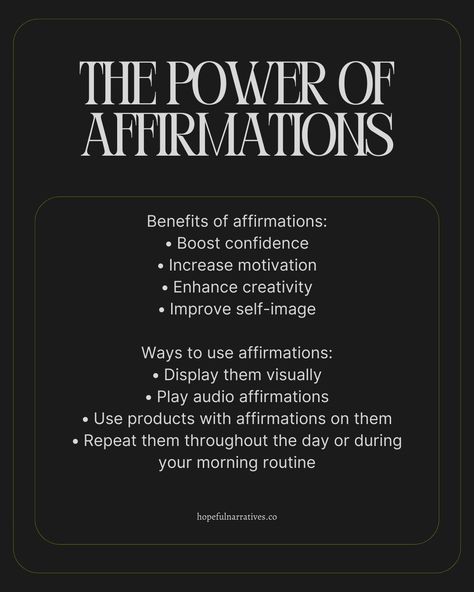 THE POWER OF AFFIRMATIONS

Benefits of affirmations:
• Boost confidence
• Increase motivation
• Enhance creativity
• Improve self-image

Ways to use affirmations:
• Display them visually
• Play audio affirmations
• Use products with affirmations on them
• Repeat them throughout the day or during your morning routine

hopefulnarratives.co